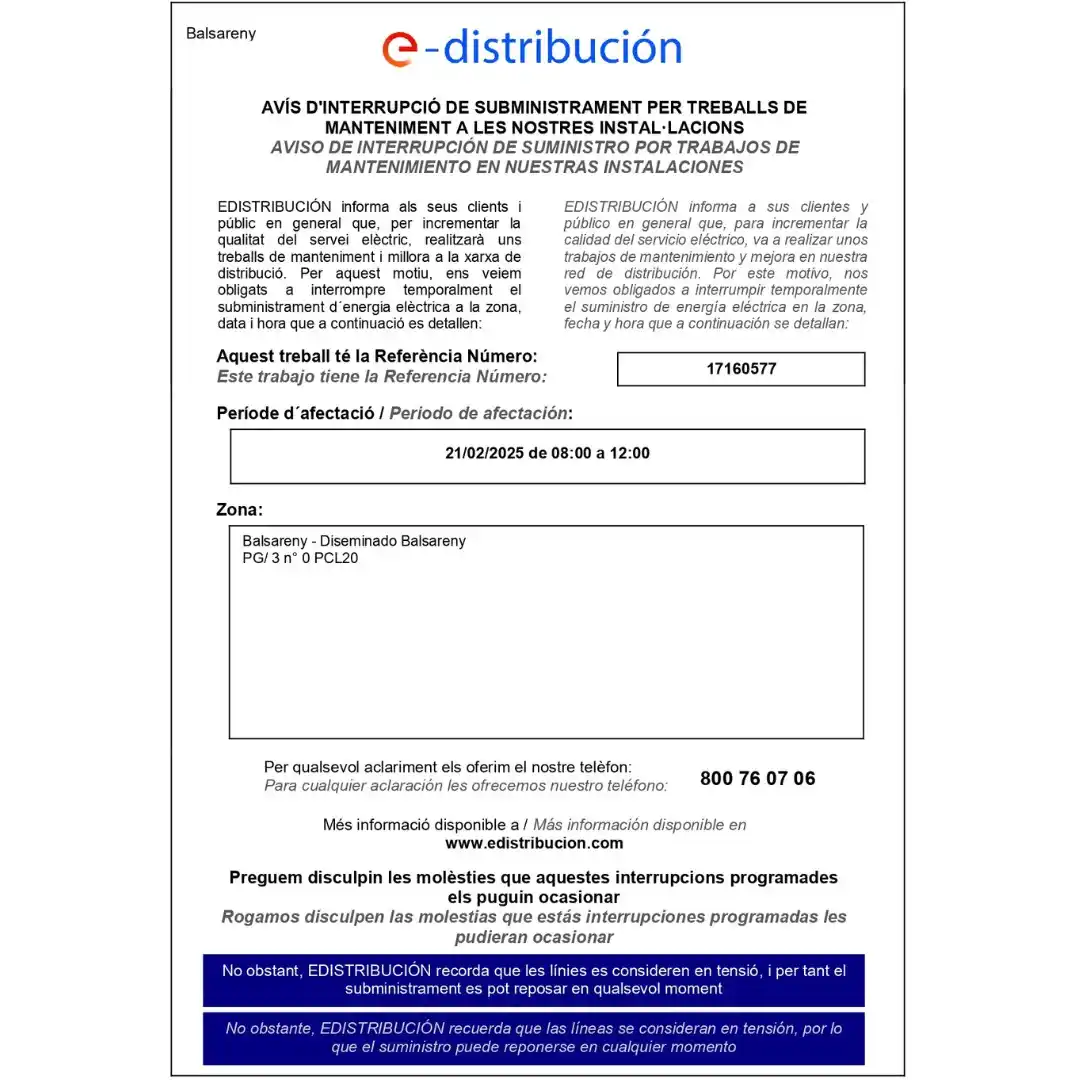 Balsareny

e-distribución

AVÍS D'INTERRUPCIÓ DE SUBMINISTRAMENT PER TREBALLS DE MANTENIMENT A LES NOSTRES INSTAL·LACIONS
AVISO DE INTERRUPCIÓN DE SUMINISTRO POR TRABAJOS DE MANTENIMIENTO EN NUESTRAS INSTALACIONES

EDISTRIBUCIÓN informa als seus clients i públic en general que, per incrementar la qualitat del servei elèctric, realitzarà uns treballs de manteniment i millora a la xarxa de distribució. Per aquest motiu, ens veiem obligats a interrompre temporalment el subministrament d´energia elèctrica a la zona, data i hora que a continuació es detallen:

EDISTRIBUCIÓN informa a sus clientes y público en general que, para incrementar la calidad del servicio eléctrico, va a realizar unos trabajos de mantenimiento y mejora en nuestra red de distribución. Por este motivo, nos vemos obligados a interrumpir temporalmente el suministro de energía eléctrica en la zona, fecha y hora que a continuación se detallan:

Aquest treball té la Referència Número:
Este trabajo tiene la Referencia Número:

17160577

Període d´afectació / Periodo de afectación:

21/02/2025 de 08:00 a 12:00

Zona:

Balsareny - Diseminado Balsareny
PG/ 3 n° 0 PCL20

Per qualsevol aclariment els oferim el nostre telèfon:
Para cualquier aclaración les ofrecemos nuestro teléfono:

800 76 07 06

Més informació disponible a / Más información disponible en
www.edistribucion.com

Preguem disculpin les molèsties que aquestes interrupcions programades els puguin ocasionar
Rogamos disculpen las molestias que estás interrupciones programadas les pudieran ocasionar

No obstant, EDISTRIBUCIÓN recorda que les línies es consideren en tensió, i per tant el subministrament es pot reposar en qualsevol moment

No obstante, EDISTRIBUCIÓN recuerda que las líneas se consideran en tensión, por lo que el suministro puede reponerse en cualquier momento